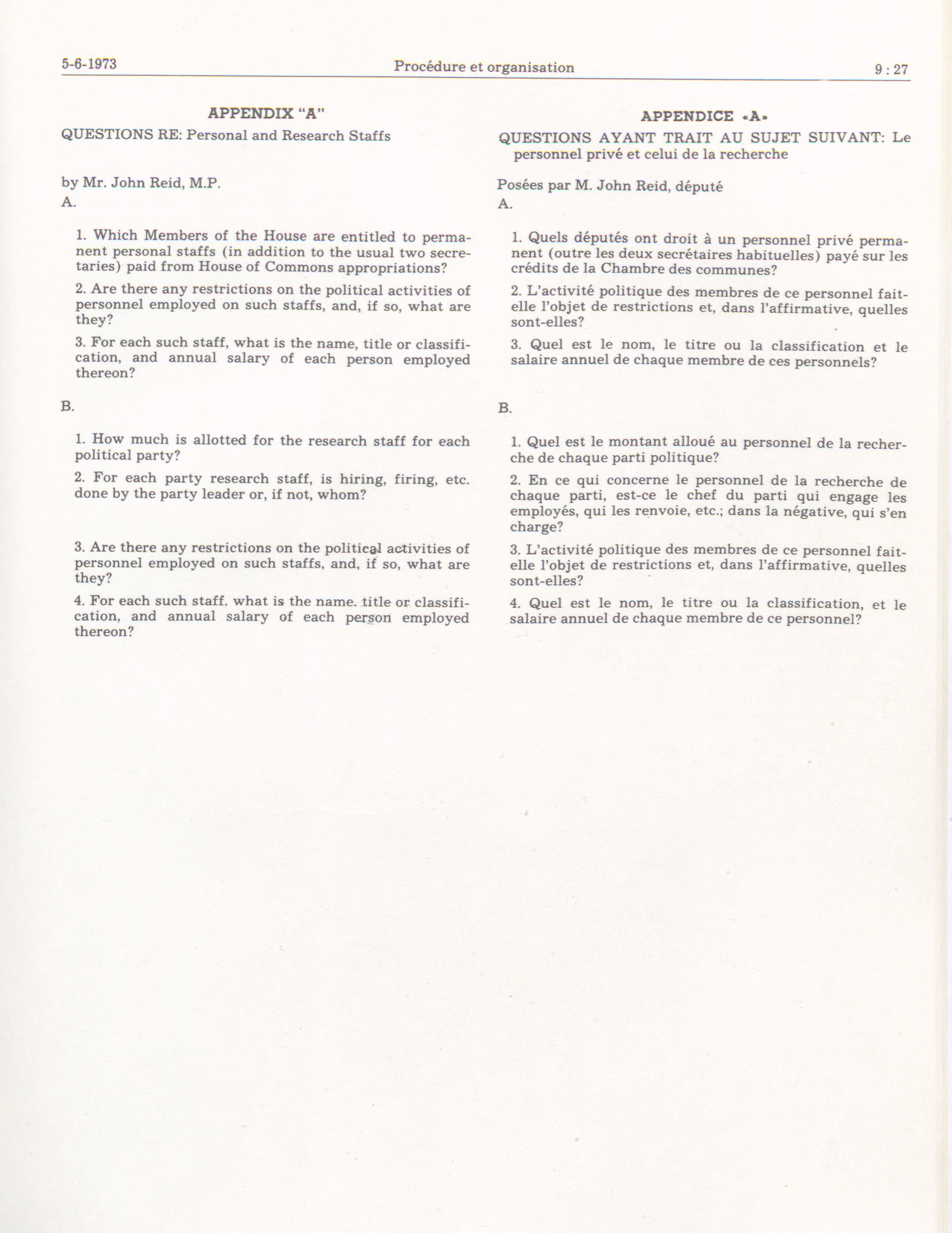 5-6-1973 Procédure et organisation 9 : 27

APPENDIX "A"

QUESTIONS RE: Personal and Research Staffs

by Mr. John Reid, M.P.

A.

1. Which Members of the House are entitled to permanent personal staffs (in addition to the usual two secretaries) paid from House of Commons appropriations?

2. Are there any restrictions on the political activities of personnel employed on such staffs, and, if so, what are they?

3. For each such staff, what is the name, title or classification, and annual salary of each person employed thereon?

B.

1. How much is allotted for the research staff for each political party?

2. For each party research staff, is hiring, firing, etc. done by the party leader or, if not, whom?

3. Are there any restrictions on the political activities of personnel employed on such staffs, and, if so, what are they?

4. For each such staff. what is the name. title or classification, and annual salary of each person employed thereon?

APPENDICE «A»

QUESTIONS AYANT TRAIT AU SUJET SUIVANT: Le personnel privé et celui de la recherche

Posées par M. John Reid, député

A.

1. Quels députés ont droit à un personnel privé permanent (outre les deux secrétaires habituelles) payé sur les crédits de la Chambre des communes?

2. L'activité politique des membres de ce personnel fait-elle l'objet de restrictions et, dans l'affirmative, quelles sont-elles?

3. Quel est le nom, le titre ou la classification et le salaire annuel de chaque membre de ces personnels?

B.

1. Quel est le montant alloué au personnel de la recherche de chaque parti politique?

2. En ce qui concerne le personnel de la recherche de chaque parti, est-ce le chef du parti qui engage les employés, qui les renvoie, etc.; dans la négative, qui s'en charge?

3. L'activité politique des membres de ce personnel fait-elle l'objet de restrictions et, dans l'affirmative, quelles sont-elles?

4. Quel est le nom, le titre ou la classification, et le salaire annuel de chaque membre de ce personnel?